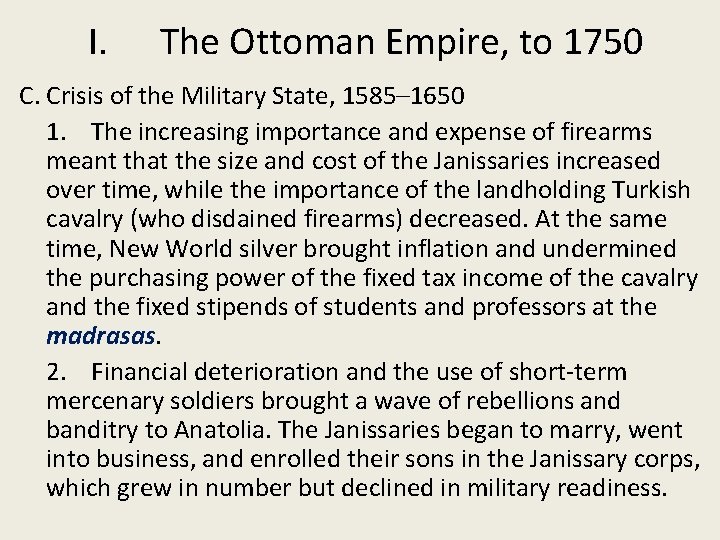 I. The Ottoman Empire, to 1750

C. Crisis of the Military State, 1585–1650

1. The increasing importance and expense of firearms meant that the size and cost of the Janissaries increased over time, while the importance of the landholding Turkish cavalry (who disdained firearms) decreased. At the same time, New World silver brought inflation and undermined the purchasing power of the fixed tax income of the cavalry and the fixed stipends of students and professors at the madrasas.

2. Financial deterioration and the use of short-term mercenary soldiers brought a wave of rebellions and banditry to Anatolia. The Janissaries began to marry, went into business, and enrolled their sons in the Janissary corps, which grew in number but declined in military readiness.